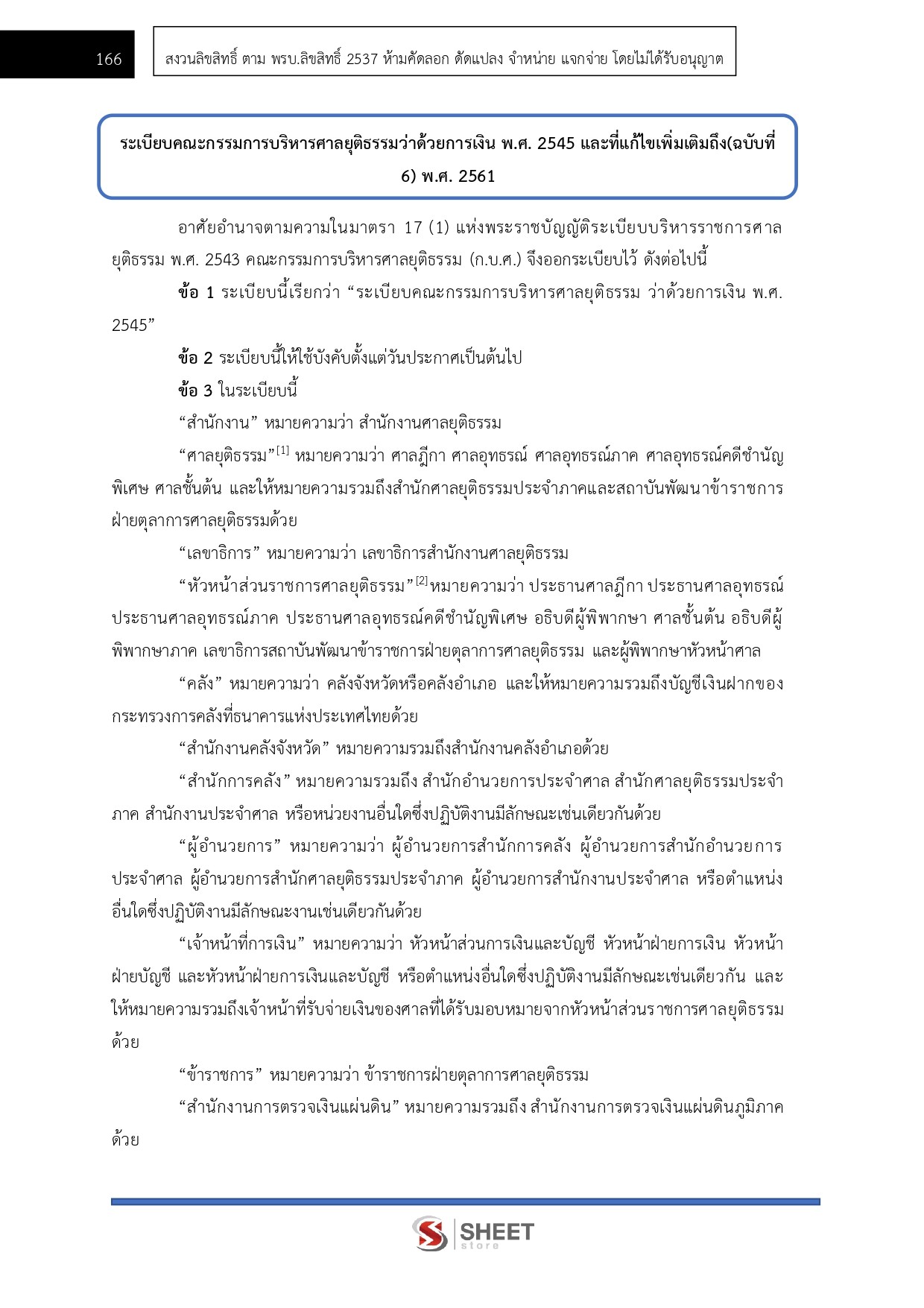 166

สงวนลิขสิทธิ์ ตาม พรบ.ลิขสิทธิ์ 2537 ห้ามคัดลอก ดัดแปลง จำหน่าย แจกจ่าย โดยไม่ได้รับอนุญาต

ระเบียบคณะกรรมการบริหารศาลยุติธรรมว่าด้วยการเงิน พ.ศ. 2545 และที่แก้ไขเพิ่มเติมถึง(ฉบับที่ 6) พ.ศ. 2561

อาศัยอำนาจตามความในมาตรา 17 (1) แห่งพระราชบัญญัติระเบียบบริหารราชการศาลยุติธรรม พ.ศ. 2543 คณะกรรมการบริหารศาลยุติธรรม (ก.บ.ศ.) จึงออกระเบียบไว้ ดังต่อไปนี้

ข้อ 1 ระเบียบนี้เรียกว่า "ระเบียบคณะกรรมการบริหารศาลยุติธรรม ว่าด้วยการเงิน พ.ศ. 2545"

ข้อ 2 ระเบียบนี้ให้ใช้บังคับตั้งแต่วันประกาศเป็นต้นไป

ข้อ 3 ในระเบียบนี้

"สำนักงาน" หมายความว่า สำนักงานศาลยุติธรรม

"ศาลยุติธรรม"$^{[1]}$ หมายความว่า ศาลฎีกา ศาลอุทธรณ์ ศาลอุทธรณ์ภาค ศาลอุทธรณ์คดีชำนัญพิเศษ ศาลชั้นต้น และให้หมายความรวมถึงสำนักศาลยุติธรรมประจำภาคและสถาบันพัฒนาข้าราชการฝ่ายตุลาการศาลยุติธรรมด้วย

"เลขาธิการ" หมายความว่า เลขาธิการสำนักงานศาลยุติธรรม

"หัวหน้าส่วนราชการศาลยุติธรรม"$^{[2]}$หมายความว่า ประธานศาลฎีกา ประธานศาลอุทธรณ์ ประธานศาลอุทธรณ์ภาค ประธานศาลอุทธรณ์คดีชำนัญพิเศษ อธิบดีผู้พิพากษา ศาลชั้นต้น อธิบดีผู้พิพากษาภาค เลขาธิการสถาบันพัฒนาข้าราชการฝ่ายตุลาการศาลยุติธรรม และผู้พิพากษาหัวหน้าศาล

"คลัง" หมายความว่า คลังจังหวัดหรือคลังอำเภอ และให้หมายความรวมถึงบัญชีเงินฝากของกระทรวงการคลังที่ธนาคารแห่งประเทศไทยด้วย

"สำนักงานคลังจังหวัด" หมายความรวมถึงสำนักงานคลังอำเภอด้วย

"สำนักการคลัง" หมายความรวมถึง สำนักอำนวยการประจำศาล สำนักศาลยุติธรรมประจำภาค สำนักงานประจำศาล หรือหน่วยงานอื่นใดซึ่งปฏิบัติงานมีลักษณะเช่นเดียวกันด้วย

"ผู้อำนวยการ" หมายความว่า ผู้อำนวยการสำนักการคลัง ผู้อำนวยการสำนักอำนวยการประจำศาล ผู้อำนวยการสำนักศาลยุติธรรมประจำภาค ผู้อำนวยการสำนักงานประจำศาล หรือตำแหน่งอื่นใดซึ่งปฏิบัติงานมีลักษณะงานเช่นเดียวกันด้วย

"เจ้าหน้าที่การเงิน" หมายความว่า หัวหน้าส่วนการเงินและบัญชี หัวหน้าฝ่ายการเงิน หัวหน้าฝ่ายบัญชี และหัวหน้าฝ่ายการเงินและบัญชี หรือตำแหน่งอื่นใดซึ่งปฏิบัติงานมีลักษณะเช่นเดียวกัน และให้หมายความรวมถึงเจ้าหน้าที่รับจ่ายเงินของศาลที่ได้รับมอบหมายจากหัวหน้าส่วนราชการศาลยุติธรรมด้วย

"ข้าราชการ" หมายความว่า ข้าราชการฝ่ายตุลาการศาลยุติธรรม

"สำนักงานการตรวจเงินแผ่นดิน" หมายความรวมถึง สำนักงานการตรวจเงินแผ่นดินภูมิภาคด้วย

SHEET store